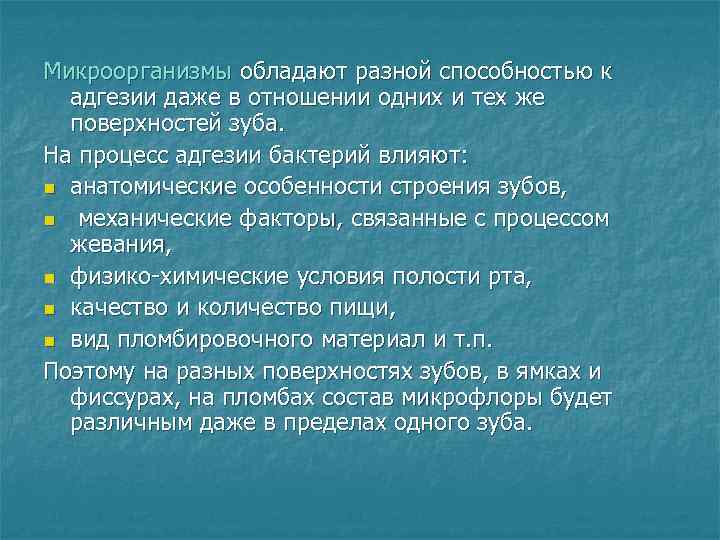 Микроорганизмы обладают разной способностью к адгезии даже в отношении одних и тех же поверхностей зуба.

На процесс адгезии бактерий влияют:

• анатомические особенности строения зубов,
• механические факторы, связанные с процессом жевания,
• физико-химические условия полости рта,
• качество и количество пищи,
• вид пломбировочного материал и т.п.

Поэтому на разных поверхностях зубов, в ямках и фиссурах, на пломбах состав микрофлоры будет различным даже в пределах одного зуба.